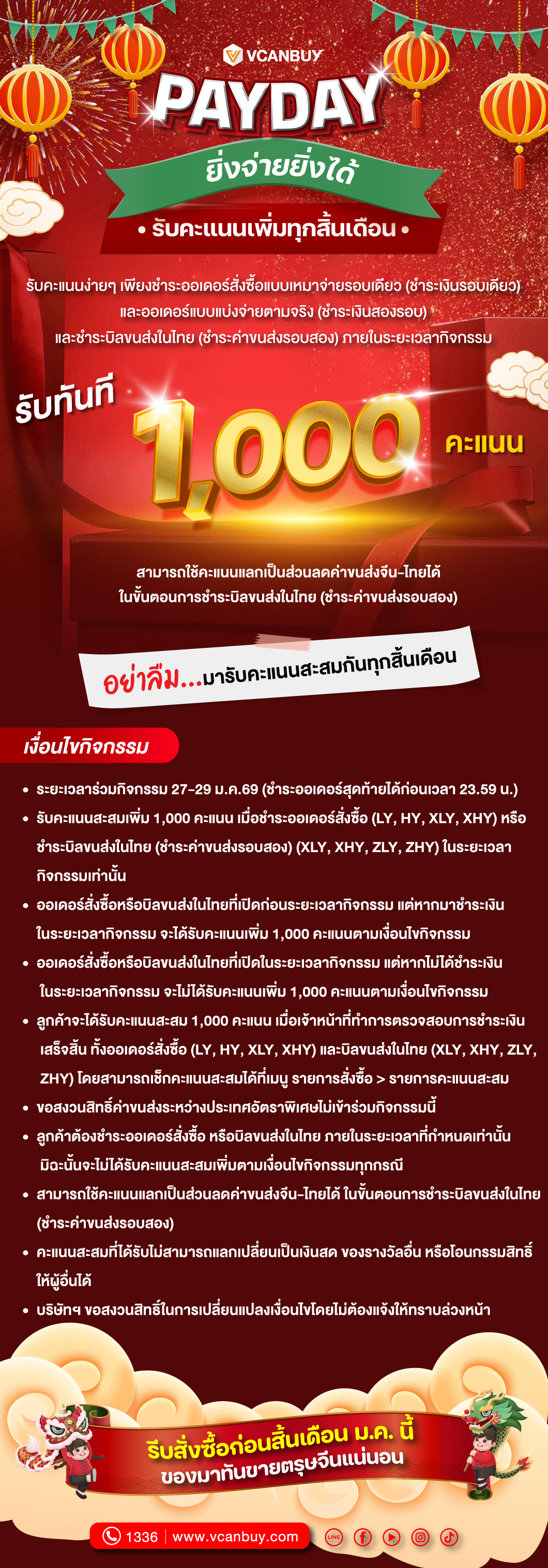 VCANBUY

PAYDAY

ยิ่งจ่ายยิ่งได้

• รับคะแนนเพิ่มทุกสิ้นเดือน •

รับคะแนนง่ายๆ เพียงชำระออเดอร์สั่งซื้อแบบเหมาจ่ายรอบเดียว (ชำระเงินรอบเดียว) และออเดอร์แบบแบ่งจ่ายตามจริง (ชำระเงินสองรอบ) และชำระบิลขนส่งในไทย (ชำระค่าขนส่งรอบสอง) ภายในระยะเวลากิจกรรม

รับทันที 1,000 คะแนน

สามารถใช้คะแนนแลกเป็นส่วนลดค่าขนส่งจีน-ไทยได้ ในขั้นตอนการชำระบิลขนส่งในไทย (ชำระค่าขนส่งรอบสอง)

อย่าลืม...มารับคะแนนสะสมกันทุกสิ้นเดือน

เงื่อนไขกิจกรรม

• ระยะเวลาร่วมกิจกรรม 27-29 ม.ค.69 (ชำระออเดอร์สุดท้ายได้ก่อนเวลา 23.59 น.)
• รับคะแนนสะสมเพิ่ม 1,000 คะแนน เมื่อชำระออเดอร์สั่งซื้อ (LY, HY, XLY, XHY) หรือชำระบิลขนส่งในไทย (ชำระค่าขนส่งรอบสอง) (XLY, XHY, ZLY, ZHY) ในระยะเวลากิจกรรมเท่านั้น
• ออเดอร์สั่งซื้อหรือบิลขนส่งในไทยที่เปิดก่อนระยะเวลากิจกรรม แต่หากมาชำระเงินในระยะเวลากิจกรรม จะได้รับคะแนนเพิ่ม 1,000 คะแนนตามเงื่อนไขกิจกรรม
• ออเดอร์สั่งซื้อหรือบิลขนส่งในไทยที่เปิดในระยะเวลากิจกรรม แต่หากไม่ได้ชำระเงินในระยะเวลากิจกรรม จะไม่ได้รับคะแนนเพิ่ม 1,000 คะแนนตามเงื่อนไขกิจกรรม
• ลูกค้าจะได้รับคะแนนสะสม 1,000 คะแนน เมื่อเจ้าหน้าที่ทำการตรวจสอบการชำระเงินเสร็จสิ้น ทั้งออเดอร์สั่งซื้อ (LY, HY, XLY, XHY) และบิลขนส่งในไทย (XLY, XHY, ZLY, ZHY) โดยสามารถเช็กคะแนนสะสมได้ที่เมนู รายการสั่งซื้อ > รายการคะแนนสะสม
• ขอสงวนสิทธิ์ค่าขนส่งระหว่างประเทศอัตราพิเศษไม่เข้าร่วมกิจกรรมนี้
• ลูกค้าต้องชำระออเดอร์สั่งซื้อ หรือบิลขนส่งในไทย ภายในระยะเวลาที่กำหนดเท่านั้น มิฉะนั้นจะไม่ได้รับคะแนนสะสมเพิ่มตามเงื่อนไขกิจกรรมทุกกรณี
• สามารถใช้คะแนนแลกเป็นส่วนลดค่าขนส่งจีน-ไทยได้ ในขั้นตอนการชำระบิลขนส่งในไทย (ชำระค่าขนส่งรอบสอง)
• คะแนนสะสมที่ได้รับไม่สามารถแลกเปลี่ยนเป็นเงินสด ของรางวัลอื่น หรือโอนกรรมสิทธิ์ให้ผู้อื่นได้
• บริษัทฯ ขอสงวนสิทธิ์ในการเปลี่ยนแปลงเงื่อนไขโดยไม่ต้องแจ้งให้ทราบล่วงหน้า

รีบสั่งซื้อก่อนสิ้นเดือน ม.ค. นี้
ของมาทันขายตรุษจีนแน่นอน

1336 | www.vcanbuy.com